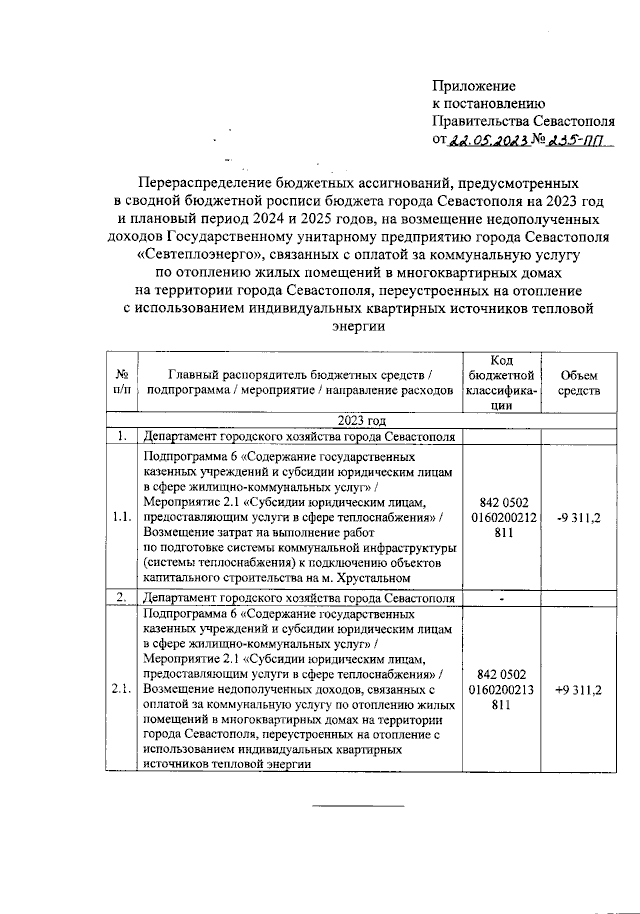 Приложение
к постановлению
Правительства Севастополя
от 22.05.2023 № 235-ПП

Перераспределение бюджетных ассигнований, предусмотренных в сводной бюджетной росписи бюджета города Севастополя на 2023 год и плановый период 2024 и 2025 годов, на возмещение недополученных доходов Государственному унитарному предприятию города Севастополя «Севтеплоэнерго», связанных с оплатой за коммунальную услугу по отоплению жилых помещений в многоквартирных домах на территории города Севастополя, переустроенных на отопление с использованием индивидуальных квартирных источников тепловой энергии

| № п/п | Главный распорядитель бюджетных средств / подпрограмма / мероприятие / направление расходов | Код бюджетной классификации | Объем средств |
|---|---|---|---|
| 2023 год | | | |
| 1. | Департамент городского хозяйства города Севастополя | | |
| 1.1. | Подпрограмма 6 «Содержание государственных казенных учреждений и субсидии юридическим лицам в сфере жилищно-коммунальных услуг» / Мероприятие 2.1 «Субсидии юридическим лицам, предоставляющим услуги в сфере теплоснабжения» / Возмещение затрат на выполнение работ по подготовке системы коммунальной инфраструктуры (системы теплоснабжения) к подключению объектов капитального строительства на м. Хрустальном | 842 0502 0160200212 811 | -9 311,2 |
| 2. | Департамент городского хозяйства города Севастополя | - | |
| 2.1. | Подпрограмма 6 «Содержание государственных казенных учреждений и субсидии юридическим лицам в сфере жилищно-коммунальных услуг» / Мероприятие 2.1 «Субсидии юридическим лицам, предоставляющим услуги в сфере теплоснабжения» / Возмещение недополученных доходов, связанных с оплатой за коммунальную услугу по отоплению жилых помещений в многоквартирных домах на территории города Севастополя, переустроенных на отопление с использованием индивидуальных квартирных источников тепловой энергии | 842 0502 0160200213 811 | +9 311,2 |